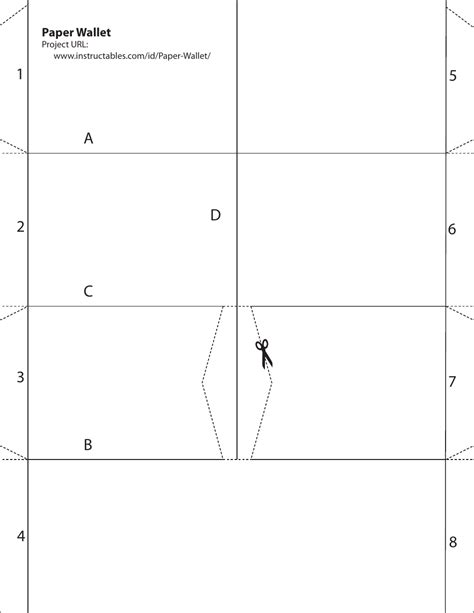 Paper Wallet
Project URL:
www.instructables.com/id/Paper-Wallet/

1

5

A

2

D

6

C

3

7

B

4

8